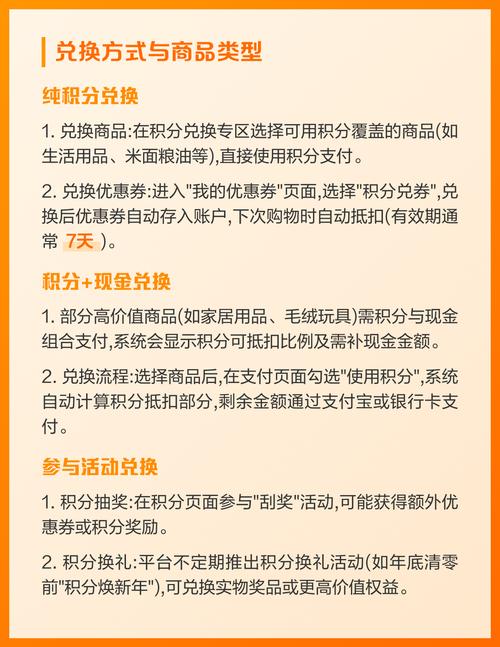 兑换方式与商品类型

纯积分兑换

1. 兑换商品:在积分兑换专区选择可用积分覆盖的商品(如生活用品、米面粮油等),直接使用积分支付。

2. 兑换优惠券:进入"我的优惠券"页面,选择"积分兑券",兑换后优惠券自动存入账户,下次购物时自动抵扣(有效期通常 7天 )。

积分+现金兑换

1. 部分高价值商品(如家居用品、毛绒玩具)需积分与现金组合支付,系统会显示积分可抵扣比例及需补现金金额。

2. 兑换流程:选择商品后,在支付页面勾选"使用积分",系统自动计算积分抵扣部分,剩余金额通过支付宝或银行卡支付。

参与活动兑换

1. 积分抽奖:在积分页面参与"刮奖"活动,可能获得额外优惠券或积分奖励。

2. 积分换礼:平台不定期推出积分换礼活动(如年底清零前"积分焕新年"),可兑换实物奖品或更高价值权益。